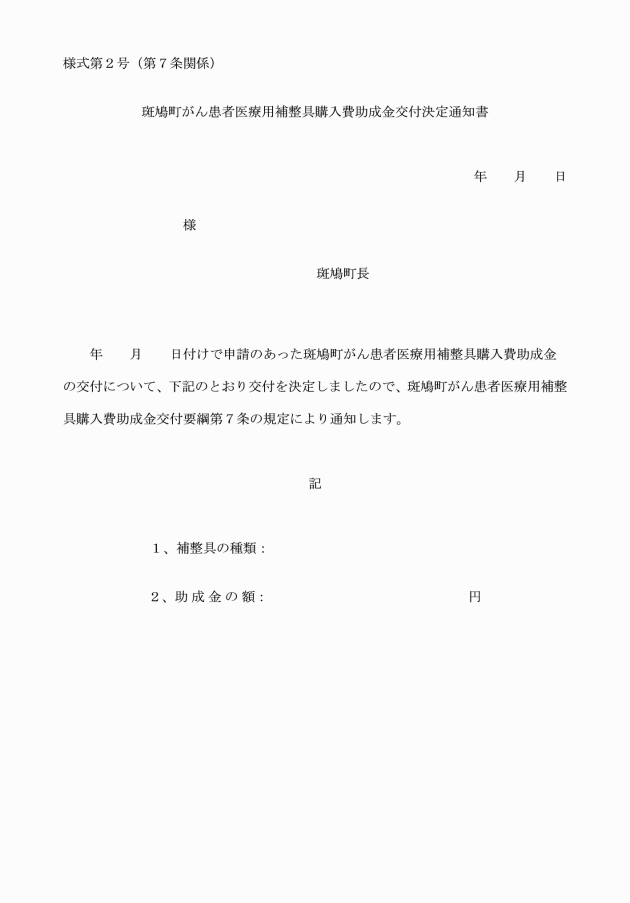 様式第２号（第７条関係）

斑鳩町がん患者医療用補整具購入費助成金交付決定通知書

年　　月　　日

様

斑鳩町長

年　　月　　日付けで申請のあった斑鳩町がん患者医療用補整具購入費助成金の交付について、下記のとおり交付を決定しましたので、斑鳩町がん患者医療用補整具購入費助成金交付要綱第７条の規定により通知します。

記

１、補整具の種類：

２、助成金の額：　　　　　　　　　　円